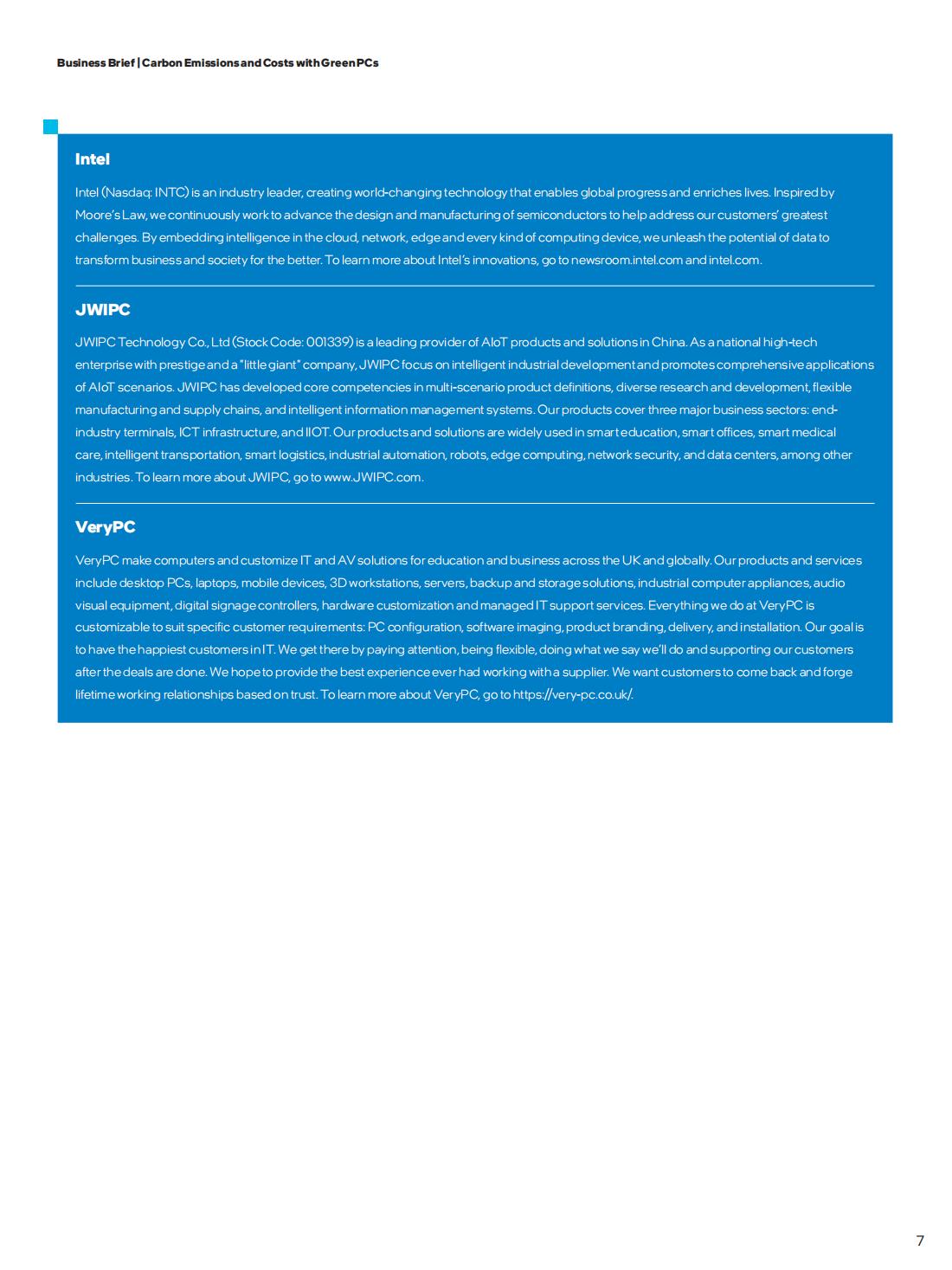 Business Brief | Carbon Emissions and Costs with Green PCs

Intel

Intel (Nasdaq: INTC) is an industry leader, creating world-changing technology that enables global progress and enriches lives. Inspired by Moore's Law, we continuously work to advance the design and manufacturing of semiconductors to help address our customers' greatest challenges. By embedding intelligence in the cloud, network, edge and every kind of computing device, we unleash the potential of data to transform business and society for the better. To learn more about Intel's innovations, go to newsroom.intel.com and intel.com.

JWIPC

JWIPC Technology Co., Ltd (Stock Code: 001339) is a leading provider of AIoT products and solutions in China. As a national high-tech enterprise with prestige and a "little giant" company, JWIPC focus on intelligent industrial development and promotes comprehensive applications of AIoT scenarios. JWIPC has developed core competencies in multi-scenario product definitions, diverse research and development, flexible manufacturing and supply chains, and intelligent information management systems. Our products cover three major business sectors: end-industry terminals, ICT infrastructure, and IIOT. Our products and solutions are widely used in smart education, smart offices, smart medical care, intelligent transportation, smart logistics, industrial automation, robots, edge computing, network security, and data centers, among other industries. To learn more about JWIPC, go to www.JWIPC.com.

VeryPC

VeryPC make computers and customize IT and AV solutions for education and business across the UK and globally. Our products and services include desktop PCs, laptops, mobile devices, 3D workstations, servers, backup and storage solutions, industrial computer appliances, audio visual equipment, digital signage controllers, hardware customization and managed IT support services. Everything we do at VeryPC is customizable to suit specific customer requirements: PC configuration, software imaging, product branding, delivery, and installation. Our goal is to have the happiest customers in IT. We get there by paying attention, being flexible, doing what we say we'll do and supporting our customers after the deals are done. We hope to provide the best experience ever had working with a supplier. We want customers to come back and forge lifetime working relationships based on trust. To learn more about VeryPC, go to https://very-pc.co.uk/.

7